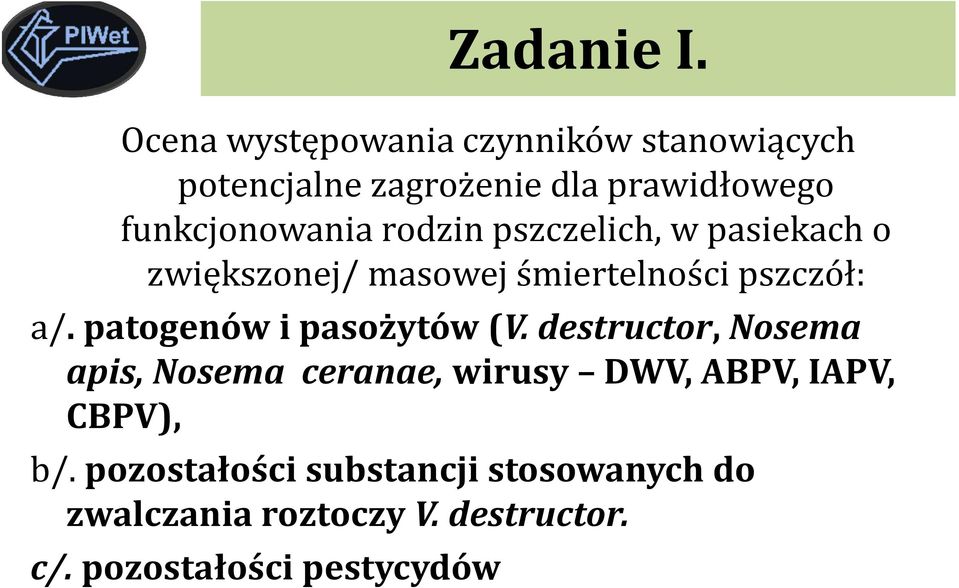 PIWet

Zadanie I.

Ocena występowania czynników stanowiących potencjalne zagrożenie dla prawidłowego funkcjonowania rodzin pszczelich, w pasiekach o zwiększonej/ masowej śmiertelności pszczół:

a/. patogenów i pasożytów (V. destructor, Nosema apis, Nosema ceranae, wirusy – DWV, ABPV, IAPV, CBPV),

b/. pozostałości substancji stosowanych do zwalczania roztoczy V. destructor.

c/. pozostałości pestycydów